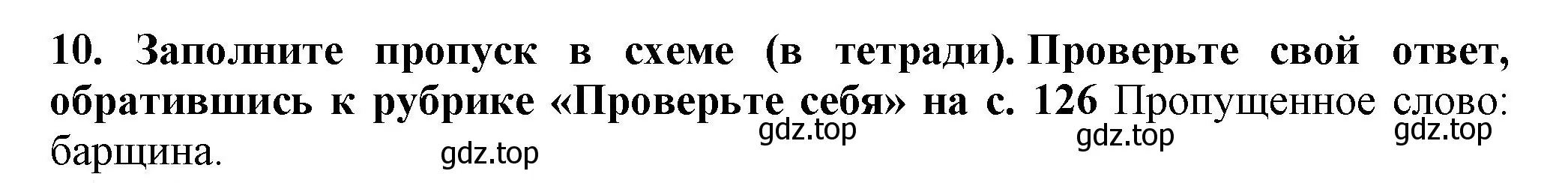 10. Заполните пропуск в схеме (в тетради). Проверьте свой ответ, обратившись к рубрике «Проверьте себя» на с. 126 Пропущенное слово: барщина.

gdz.top gdz.top gdz.top gdz.top